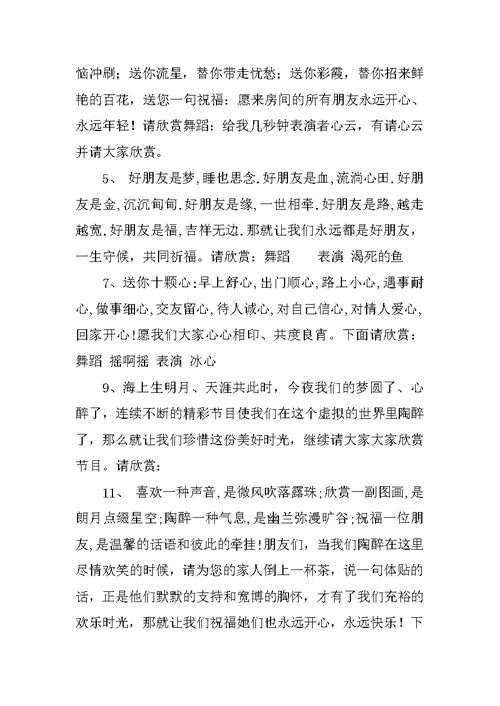 恼冲刷；送你流星，替你带走忧愁；送你彩霞，替你招来鲜艳的百花，送您一句祝福：愿来房间的所有朋友永远开心、永远年轻！请欣赏舞蹈：给我几秒钟表演者心云，有请心云并请大家欣赏。

5、 好朋友是梦,睡也思念.好朋友是血,流淌心田.好朋友是金,沉沉甸甸.好朋友是缘,一世相牵.好朋友是路,越走越宽.好朋友是福,吉祥无边.那就让我们永远都是好朋友，一生守候，共同祈福。请欣赏：舞蹈 表演 渴死的鱼

7、送你十颗心:早上舒心,出门顺心,路上小心,遇事耐心,做事细心,交友留心,待人诚心,对自己信心,对情人爱心,回家开心!愿我们大家心心相印、共度良宵。下面请欣赏：舞蹈 摇啊摇 表演 冰心

9、海上生明月、天涯共此时，今夜我们的梦圆了、心醉了，连续不断的精彩节目使我们在这个虚拟的世界里陶醉了，那么就让我们珍惜这份美好时光，继续请大家大家欣赏节目。请欣赏：

11、 喜欢一种声音,是微风吹落露珠;欣赏一副图画,是朗月点缀星空;陶醉一种气息,是幽兰弥漫旷谷;祝福一位朋友,是温馨的话语和彼此的牵挂!朋友们，当我们陶醉在这里尽情欢笑的时候，请为您的家人倒上一杯茶，说一句体贴的话，正是他们默默的支持和宽博的胸怀，才有了我们充裕的欢乐时光，那就让我们祝福她们也永远开心，永远快乐！下